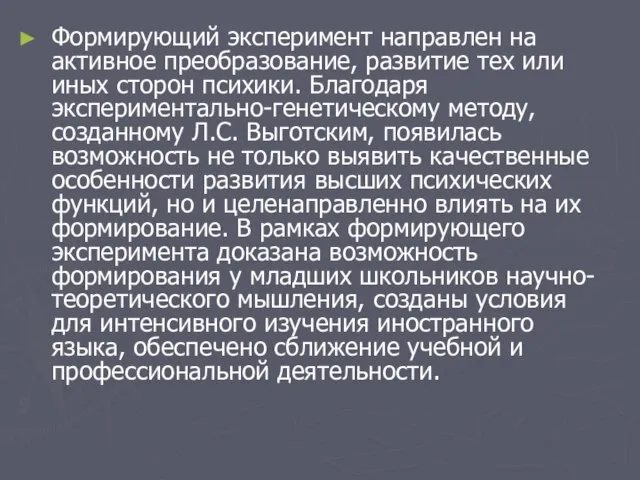 Формирующий эксперимент направлен на активное преобразование, развитие тех или иных сторон психики. Благодаря экспериментально-генетическому методу, созданному Л.С. Выготским, появилась возможность не только выявить качественные особенности развития высших психических функций, но и целенаправленно влиять на их формирование. В рамках формирующего эксперимента доказана возможность формирования у младших школьников научно-теоретического мышления, созданы условия для интенсивного изучения иностранного языка, обеспечено сближение учебной и профессиональной деятельности.